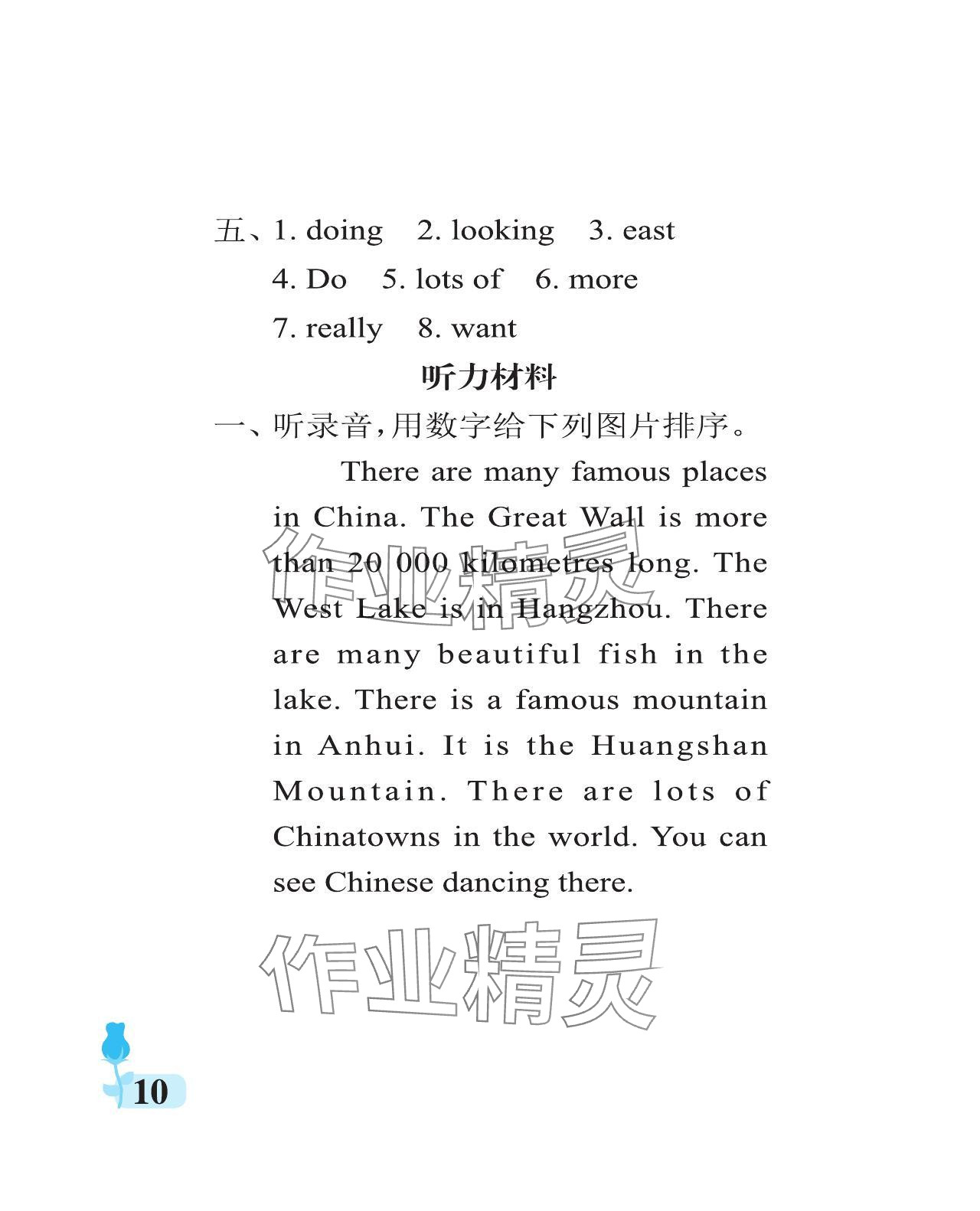 五、1. doing　2. looking　3. east
4. Do　5. lots of　6. more
7. really　8. want

听力材料

一、听录音,用数字给下列图片排序。

There are many famous places in China. The Great Wall is more than 20 000 kilometres long. The West Lake is in Hangzhou. There are many beautiful fish in the lake. There is a famous mountain in Anhui. It is the Huangshan Mountain. There are lots of Chinatowns in the world. You can see Chinese dancing there.

作业精灵

作业精灵

10